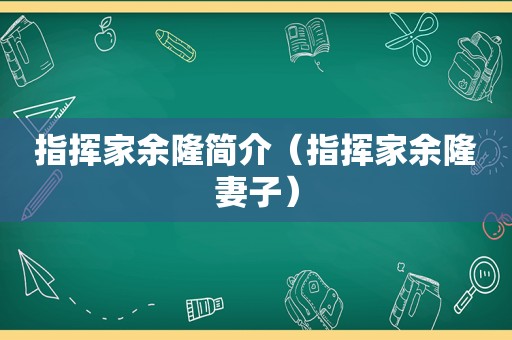 指挥家余隆简介（指挥家余隆妻子）